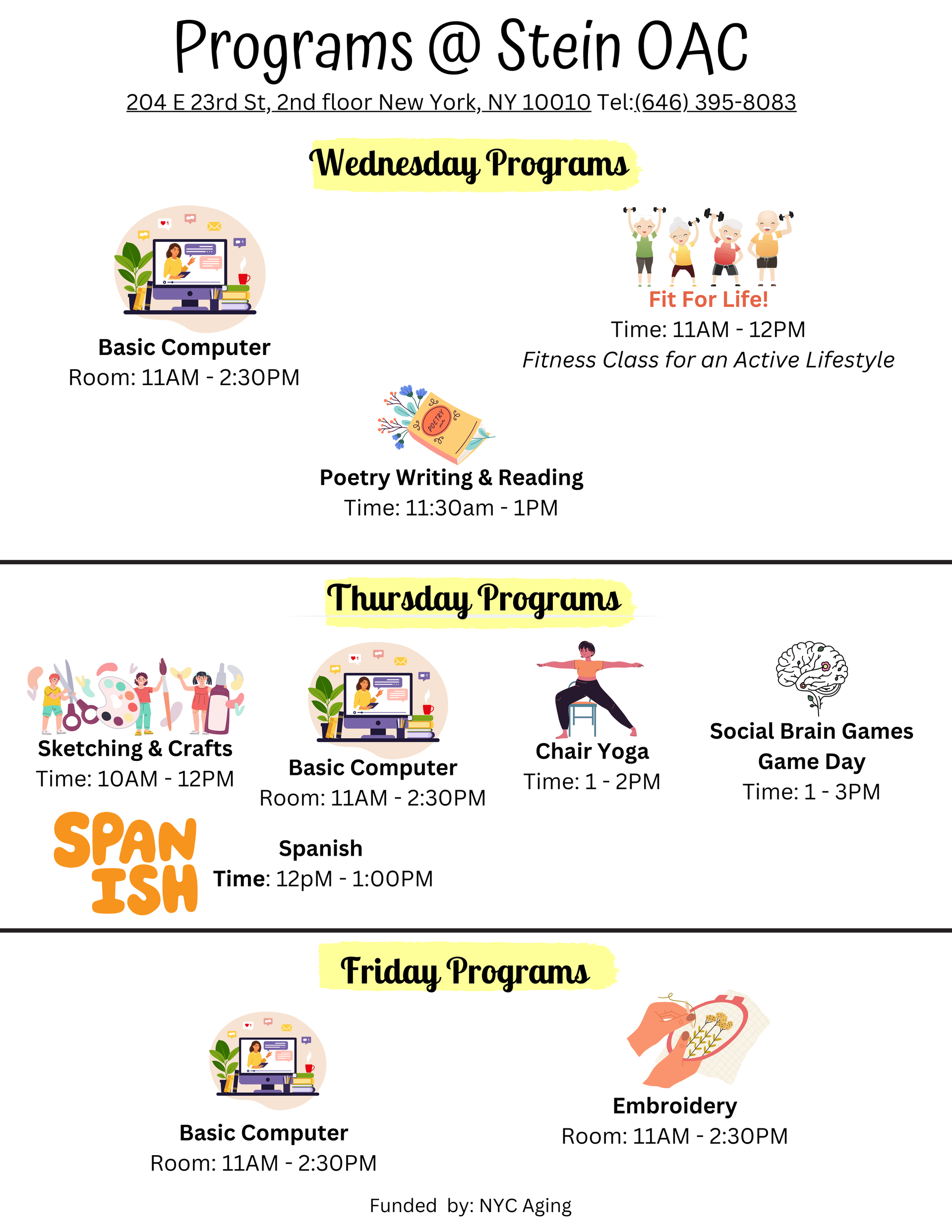 Programs @ Stein OAC

204 E 23rd St, 2nd floor New York, NY 10010 Tel:(646) 395-8083

Wednesday Programs

Basic Computer
Room: 11AM - 2:30PM

Fit For Life!
Time: 11AM - 12PM
Fitness Class for an Active Lifestyle

POETRY

Poetry Writing & Reading
Time: 11:30am - 1PM

Thursday Programs

Sketching & Crafts
Time: 10AM - 12PM

Basic Computer
Room: 11AM - 2:30PM

Chair Yoga
Time: 1 - 2PM

Social Brain Games
Game Day
Time: 1 - 3PM

SPAN
ISH

Spanish
Time: 12pM - 1:00PM

Friday Programs

Basic Computer
Room: 11AM - 2:30PM

Embroidery
Room: 11AM - 2:30PM

Funded by: NYC Aging